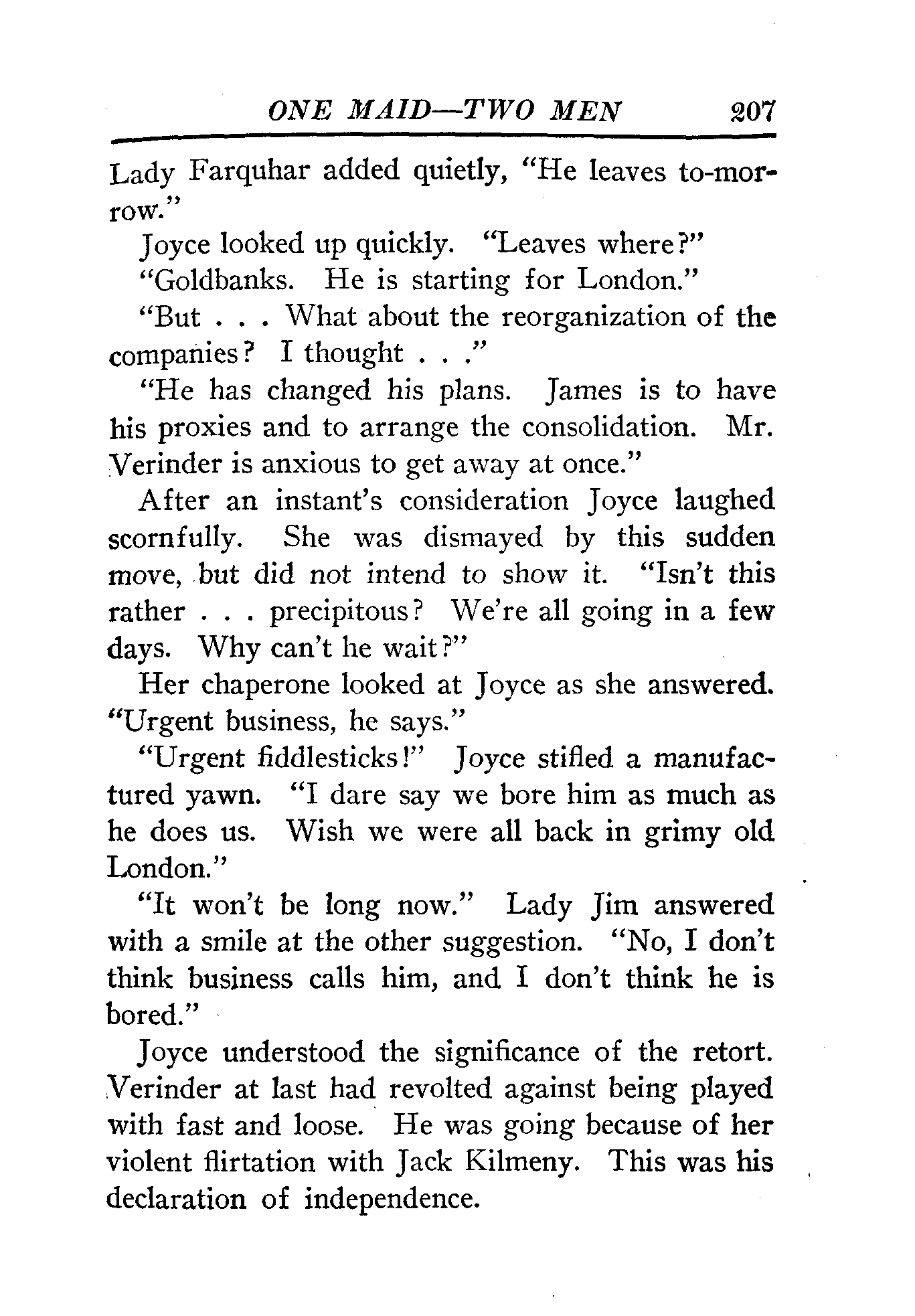 ONE MAID—TWO MEN 207

Lady Farquhar added quietly, "He leaves to-morrow."

Joyce looked up quickly. "Leaves where?"

"Goldbanks. He is starting for London."

"But . . . What about the reorganization of the companies? I thought . . ."

"He has changed his plans. James is to have his proxies and to arrange the consolidation. Mr. Verinder is anxious to get away at once."

After an instant's consideration Joyce laughed scornfully. She was dismayed by this sudden move, but did not intend to show it. "Isn't this rather . . . precipitous? We're all going in a few days. Why can't he wait?"

Her chaperone looked at Joyce as she answered. "Urgent business, he says."

"Urgent fiddlesticks!" Joyce stifled a manufactured yawn. "I dare say we bore him as much as he does us. Wish we were all back in grimy old London."

"It won't be long now." Lady Jim answered with a smile at the other suggestion. "No, I don't think business calls him, and I don't think he is bored."

Joyce understood the significance of the retort. Verinder at last had revolted against being played with fast and loose. He was going because of her violent flirtation with Jack Kilmeny. This was his declaration of independence.